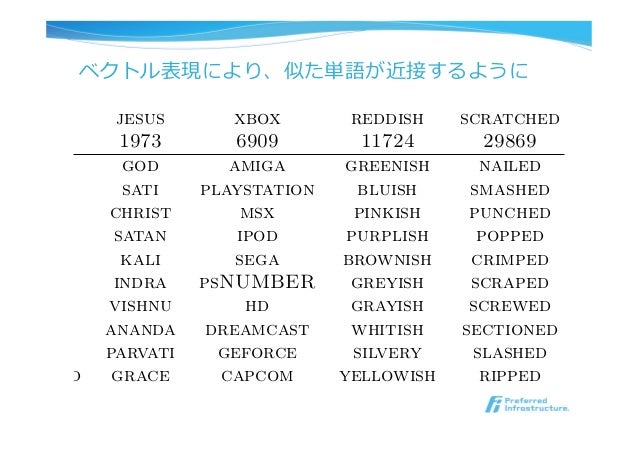 ベクトル表現により、似た単語が近接するように

| JESUS 1973 | XBOX 6909 | REDDISH 11724 | SCRATCHED 29869 |
|---|---|---|---|
| GOD | AMIGA | GREENISH | NAILED |
| SATI | PLAYSTATION | BLUISH | SMASHED |
| CHRIST | MSX | PINKISH | PUNCHED |
| SATAN | IPOD | PURPLISH | POPPED |
| KALI | SEGA | BROWNISH | CRIMPED |
| INDRA | PSNUMBER | GREYISH | SCRAPED |
| VISHNU | HD | GRAYISH | SCREWED |
| ANANDA | DREAMCAST | WHITISH | SECTIONED |
| PARVATI | GEFORCE | SILVERY | SLASHED |
| GRACE | CAPCOM | YELLOWISH | RIPPED |

Preferred Infrastructure.